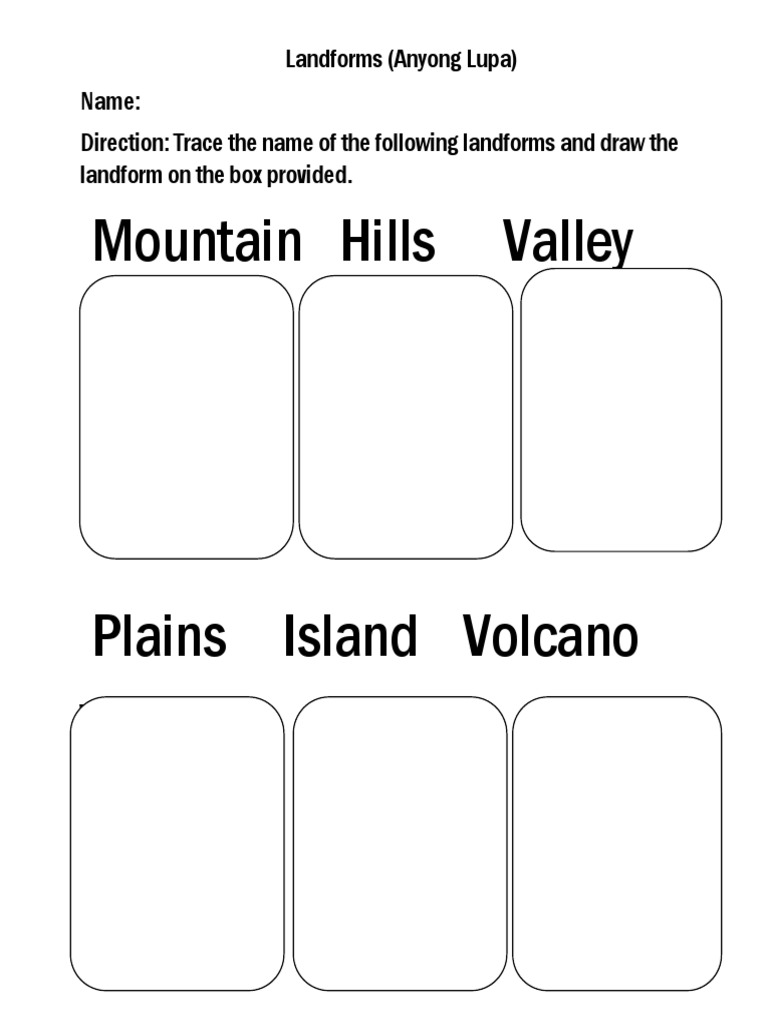 Landforms (Anyong Lupa)

Name:

Direction: Trace the name of the following landforms and draw the landform on the box provided.

Mountain Hills Valley

Plains Island Volcano